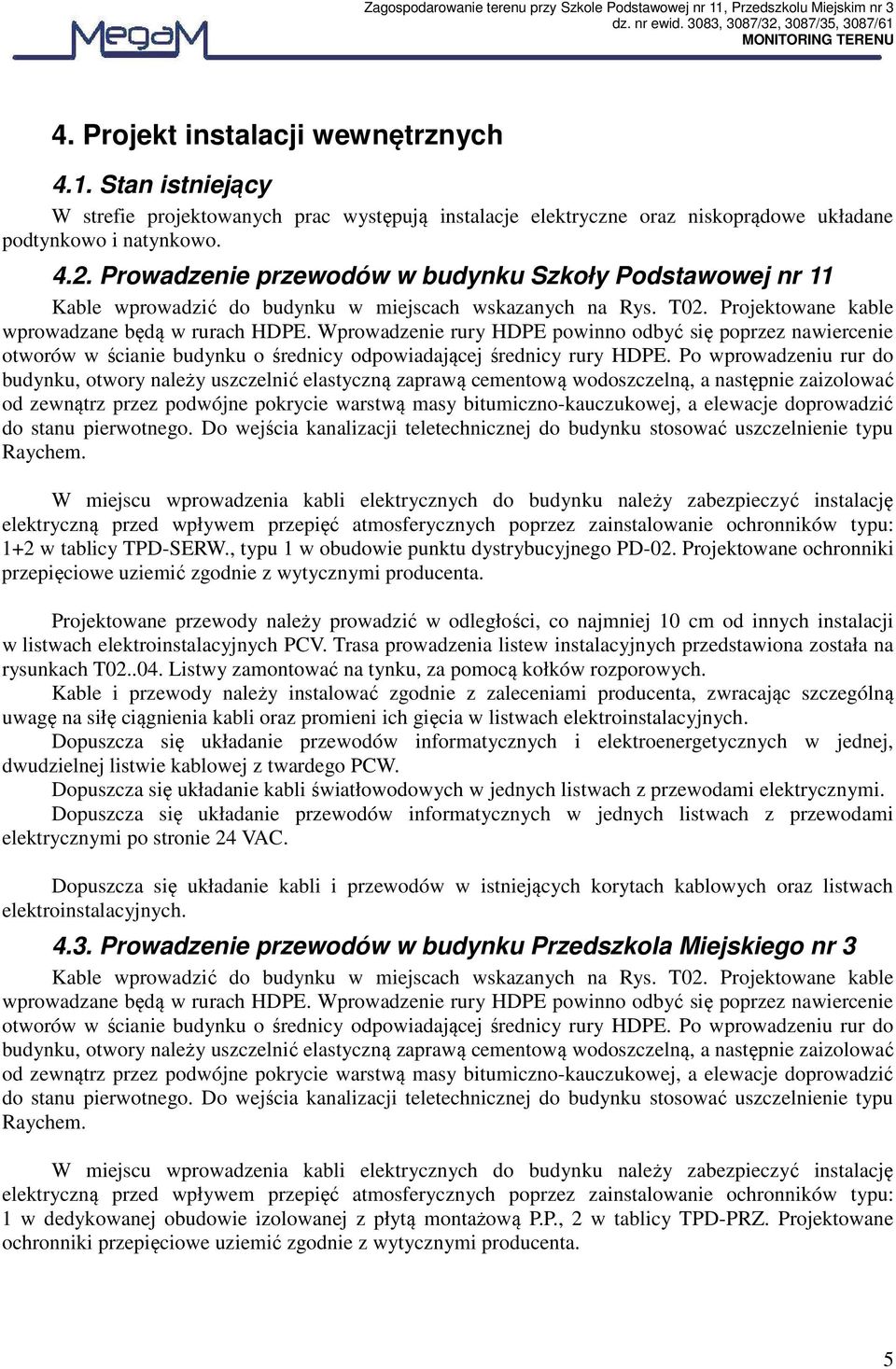 MegaM

Zagospodarowanie terenu przy Szkole Podstawowej nr 11, Przedszkolu Miejskim nr 3
dz. nr ewid. 3083, 3087/32, 3087/35, 3087/61
MONITORING TERENU

4. Projekt instalacji wewnętrznych

4.1. Stan istniejący

W strefie projektowanych prac występują instalacje elektryczne oraz niskoprądowe układane podtynkowo i natynkowo.

4.2. Prowadzenie przewodów w budynku Szkoły Podstawowej nr 11

Kable wprowadzić do budynku w miejscach wskazanych na Rys. T02. Projektowane kable wprowadzane będą w rurach HDPE. Wprowadzenie rury HDPE powinno odbyć się poprzez nawiercenie otworów w ścianie budynku o średnicy odpowiadającej średnicy rury HDPE. Po wprowadzeniu rur do budynku, otwory należy uszczelnić elastyczną zaprawą cementową wodoszczelną, a następnie zaizolować od zewnątrz przez podwójne pokrycie warstwą masy bitumiczno-kauczukowej, a elewacje doprowadzić do stanu pierwotnego. Do wejścia kanalizacji teletechnicznej do budynku stosować uszczelnienie typu Raychem.

W miejscu wprowadzenia kabli elektrycznych do budynku należy zabezpieczyć instalację elektryczną przed wpływem przepięć atmosferycznych poprzez zainstalowanie ochronników typu: 1+2 w tablicy TPD-SERW., typu 1 w obudowie punktu dystrybucyjnego PD-02. Projektowane ochronniki przepięciowe uziemić zgodnie z wytycznymi producenta.

Projektowane przewody należy prowadzić w odległości, co najmniej 10 cm od innych instalacji w listwach elektroinstalacyjnych PCV. Trasa prowadzenia listew instalacyjnych przedstawiona została na rysunkach T02..04. Listwy zamontować na tynku, za pomocą kołków rozporowych.
Kable i przewody należy instalować zgodnie z zaleceniami producenta, zwracając szczególną uwagę na siłę ciągnienia kabli oraz promieni ich gięcia w listwach elektroinstalacyjnych.
Dopuszcza się układanie przewodów informatycznych i elektroenergetycznych w jednej, dwudzielnej listwie kablowej z twardego PCW.
Dopuszcza się układanie kabli światłowodowych w jednych listwach z przewodami elektrycznymi.
Dopuszcza się układanie przewodów informatycznych w jednych listwach z przewodami elektrycznymi po stronie 24 VAC.

Dopuszcza się układanie kabli i przewodów w istniejących korytach kablowych oraz listwach elektroinstalacyjnych.

4.3. Prowadzenie przewodów w budynku Przedszkola Miejskiego nr 3

Kable wprowadzić do budynku w miejscach wskazanych na Rys. T02. Projektowane kable wprowadzane będą w rurach HDPE. Wprowadzenie rury HDPE powinno odbyć się poprzez nawiercenie otworów w ścianie budynku o średnicy odpowiadającej średnicy rury HDPE. Po wprowadzeniu rur do budynku, otwory należy uszczelnić elastyczną zaprawą cementową wodoszczelną, a następnie zaizolować od zewnątrz przez podwójne pokrycie warstwą masy bitumiczno-kauczukowej, a elewacje doprowadzić do stanu pierwotnego. Do wejścia kanalizacji teletechnicznej do budynku stosować uszczelnienie typu Raychem.

W miejscu wprowadzenia kabli elektrycznych do budynku należy zabezpieczyć instalację elektryczną przed wpływem przepięć atmosferycznych poprzez zainstalowanie ochronników typu: 1 w dedykowanej obudowie izolowanej z płytą montażową P.P., 2 w tablicy TPD-PRZ. Projektowane ochronniki przepięciowe uziemić zgodnie z wytycznymi producenta.

5